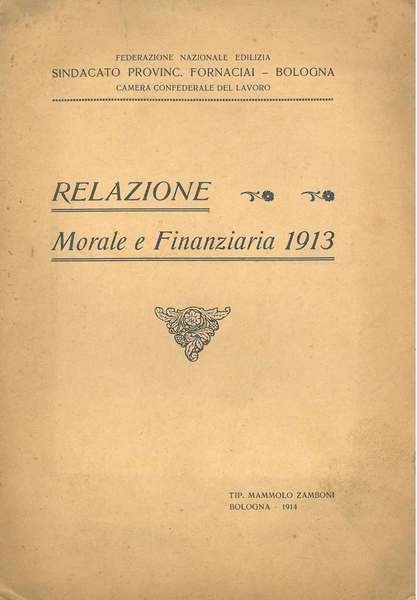 FEDERAZIONE NAZIONALE EDILIZIA
SINDACATO PROVINC. FORNACIAI - BOLOGNA
CAMERA CONFEDERALE DEL LAVORO

RELAZIONE

Morale e Finanziaria 1913

TIP. MAMMOLO ZAMBONI
BOLOGNA - 1914